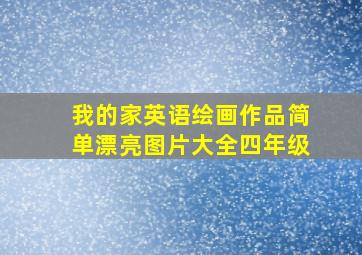 我的家英语绘画作品简单漂亮图片大全四年级